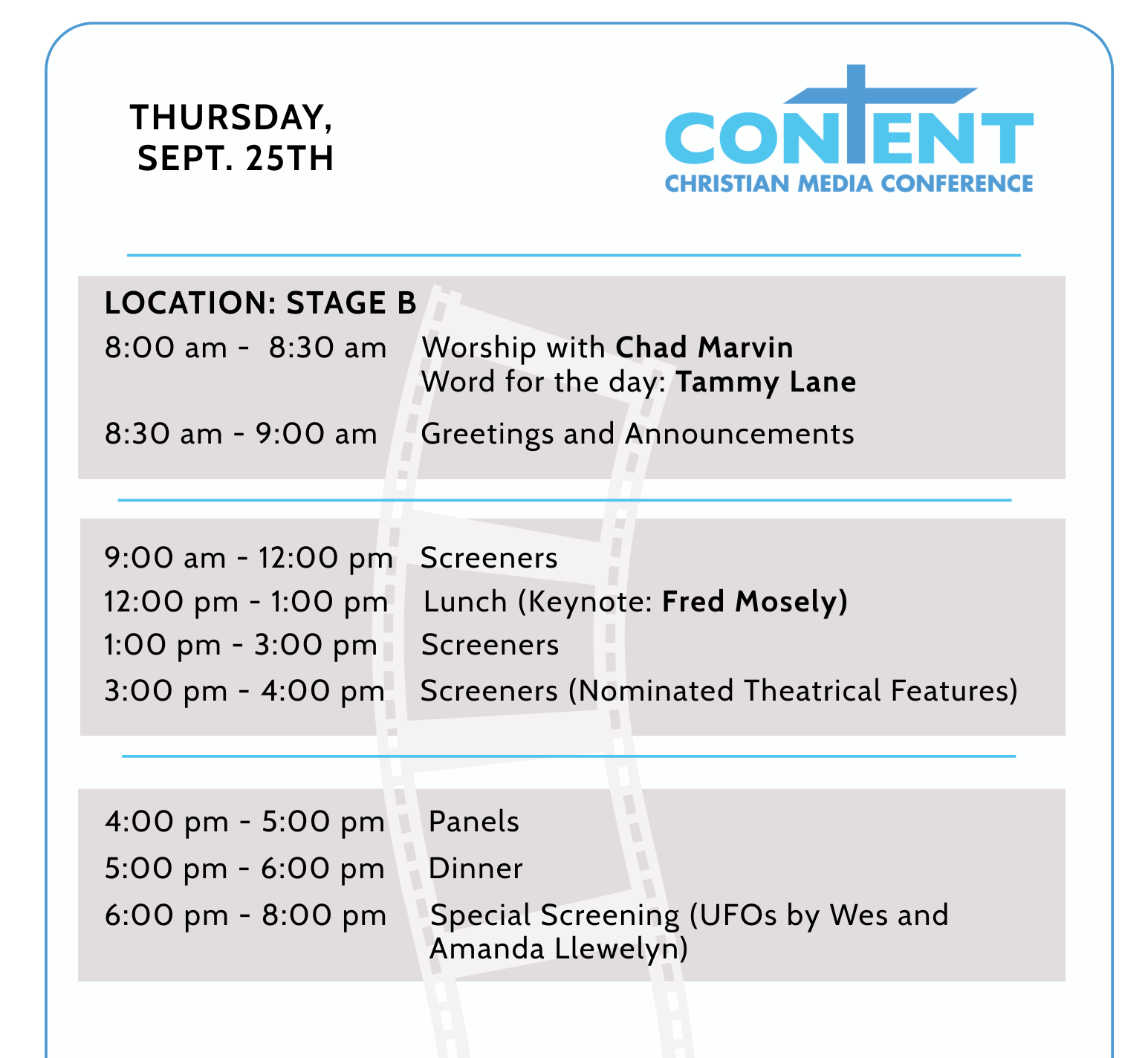 THURSDAY, SEPT. 25TH

CONTENT
CHRISTIAN MEDIA CONFERENCE

LOCATION: STAGE B

8:00 am - 8:30 am Worship with Chad Marvin
Word for the day: Tammy Lane

8:30 am - 9:00 am Greetings and Announcements

9:00 am - 12:00 pm Screeners

12:00 pm - 1:00 pm Lunch (Keynote: Fred Mosely)

1:00 pm - 3:00 pm Screeners

3:00 pm - 4:00 pm Screeners (Nominated Theatrical Features)

4:00 pm - 5:00 pm Panels

5:00 pm - 6:00 pm Dinner

6:00 pm - 8:00 pm Special Screening (UFOs by Wes and Amanda Llewelyn)